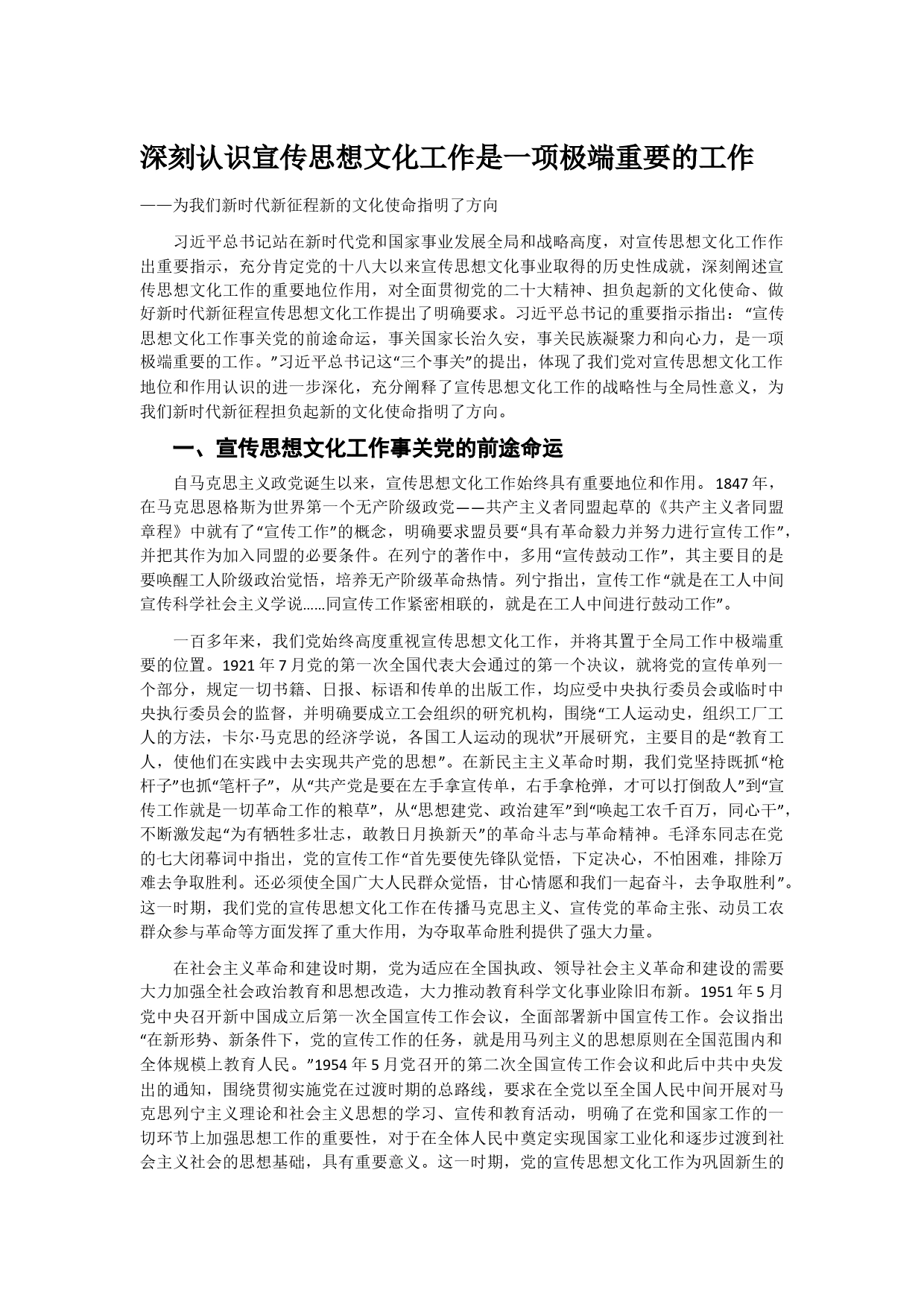 深刻认识宣传思想文化工作是一项极端重要的工作

——为我们新时代新征程新的文化使命指明了方向

习近平总书记站在新时代党和国家事业发展全局和战略高度，对宣传思想文化工作作出重要指示，充分肯定党的十八大以来宣传思想文化事业取得的历史性成就，深刻阐述宣传思想文化工作的重要地位作用，对全面贯彻党的二十大精神、担负起新的文化使命、做好新时代新征程宣传思想文化工作提出了明确要求。习近平总书记的重要指示指出：“宣传思想文化工作事关党的前途命运，事关国家长治久安，事关民族凝聚力和向心力，是一项极端重要的工作。”习近平总书记这“三个事关”的提出，体现了我们党对宣传思想文化工作地位和作用认识的进一步深化，充分阐释了宣传思想文化工作的战略性与全局性意义，为我们新时代新征程担负起新的文化使命指明了方向。

一、宣传思想文化工作事关党的前途命运

自马克思主义政党诞生以来，宣传思想文化工作始终具有重要地位和作用。1847年，在马克思恩格斯为世界第一个无产阶级政党——共产主义者同盟起草的《共产主义者同盟章程》中就有了“宣传工作”的概念，明确要求盟员要“具有革命毅力并努力进行宣传工作”，并把其作为加入同盟的必要条件。在列宁的著作中，多用“宣传鼓动工作”，其主要目的是要唤醒工人阶级政治觉悟，培养无产阶级革命热情。列宁指出，宣传工作“就是在工人中间宣传科学社会主义学说……同宣传工作紧密相联的，就是在工人中间进行鼓动工作”。

一百多年来，我们党始终高度重视宣传思想文化工作，并将其置于全局工作中极端重要的位置。1921年7月党的第一次全国代表大会通过的第一个决议，就将党的宣传单列一个部分，规定一切书籍、日报、标语和传单的出版工作，均应受中央执行委员会或临时中央执行委员会的监督，并明确要成立工会组织的研究机构，围绕“工人运动史，组织工厂工人的方法，卡尔·马克思的经济学说，各国工人运动的现状”开展研究，主要目的是“教育工人，使他们在实践中去实现共产党的思想”。在新民主主义革命时期，我们党坚持既抓“枪杆子”也抓“笔杆子”，从“共产党是要在左手拿宣传单，右手拿枪弹，才可以打倒敌人”到“宣传工作就是一切革命工作的粮草”，从“思想建党、政治建军”到“唤起工农千百万，同心干”，不断激发起“为有牺牲多壮志，敢教日月换新天”的革命斗志与革命精神。毛泽东同志在党的七大闭幕词中指出，党的宣传工作“首先要使先锋队觉悟，下定决心，不怕困难，排除万难去争取胜利。还必须使全国广大人民群众觉悟，甘心情愿和我们一起奋斗，去争取胜利”。这一时期，我们党的宣传思想文化工作在传播马克思主义、宣传党的革命主张、动员工农群众参与革命等方面发挥了重大作用，为夺取革命胜利提供了强大力量。

在社会主义革命和建设时期，党为适应在全国执政、领导社会主义革命和建设的需要大力加强全社会政治教育和思想改造，大力推动教育科学文化事业除旧布新。1951年5月党中央召开新中国成立后第一次全国宣传工作会议，全面部署新中国宣传工作。会议指出“在新形势、新条件下，党的宣传工作的任务，就是用马列主义的思想原则在全国范围内和全体规模上教育人民。”1954年5月党召开的第二次全国宣传工作会议和此后中共中央发出的通知，围绕贯彻实施党在过渡时期的总路线，要求在全党以至全国人民中间开展对马克思列宁主义理论和社会主义思想的学习、宣传和教育活动，明确了在党和国家工作的一切环节上加强思想工作的重要性，对于在全体人民中奠定实现国家工业化和逐步过渡到社会主义社会的思想基础，具有重要意义。这一时期，党的宣传思想文化工作为巩固新生的